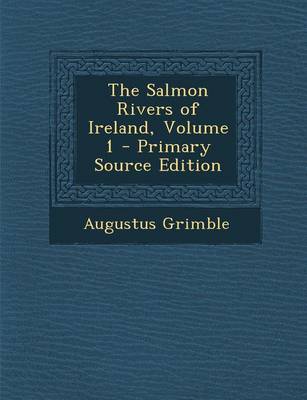 The Salmon Rivers of Ireland, Volume 1 - Primary Source Edition

Augustus Grimble